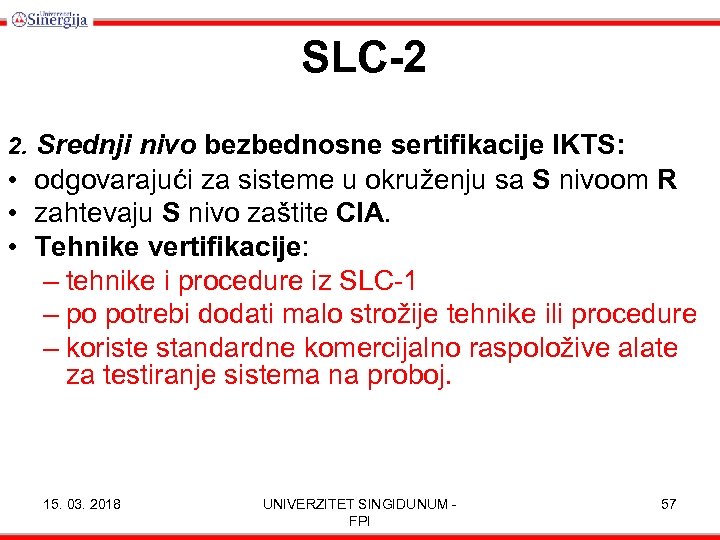 Univerzitet Sinergija

SLC-2

2. Srednji nivo bezbednosne sertifikacije IKTS:
• odgovarajući za sisteme u okruženju sa S nivoom R
• zahtevaju S nivo zaštite CIA.
• Tehnike vertifikacije:
– tehnike i procedure iz SLC-1
– po potrebi dodati malo strožije tehnike ili procedure
– koriste standardne komercijalno raspoložive alate za testiranje sistema na proboj.

15. 03. 2018

UNIVERZITET SINGIDUNUM - FPI

57